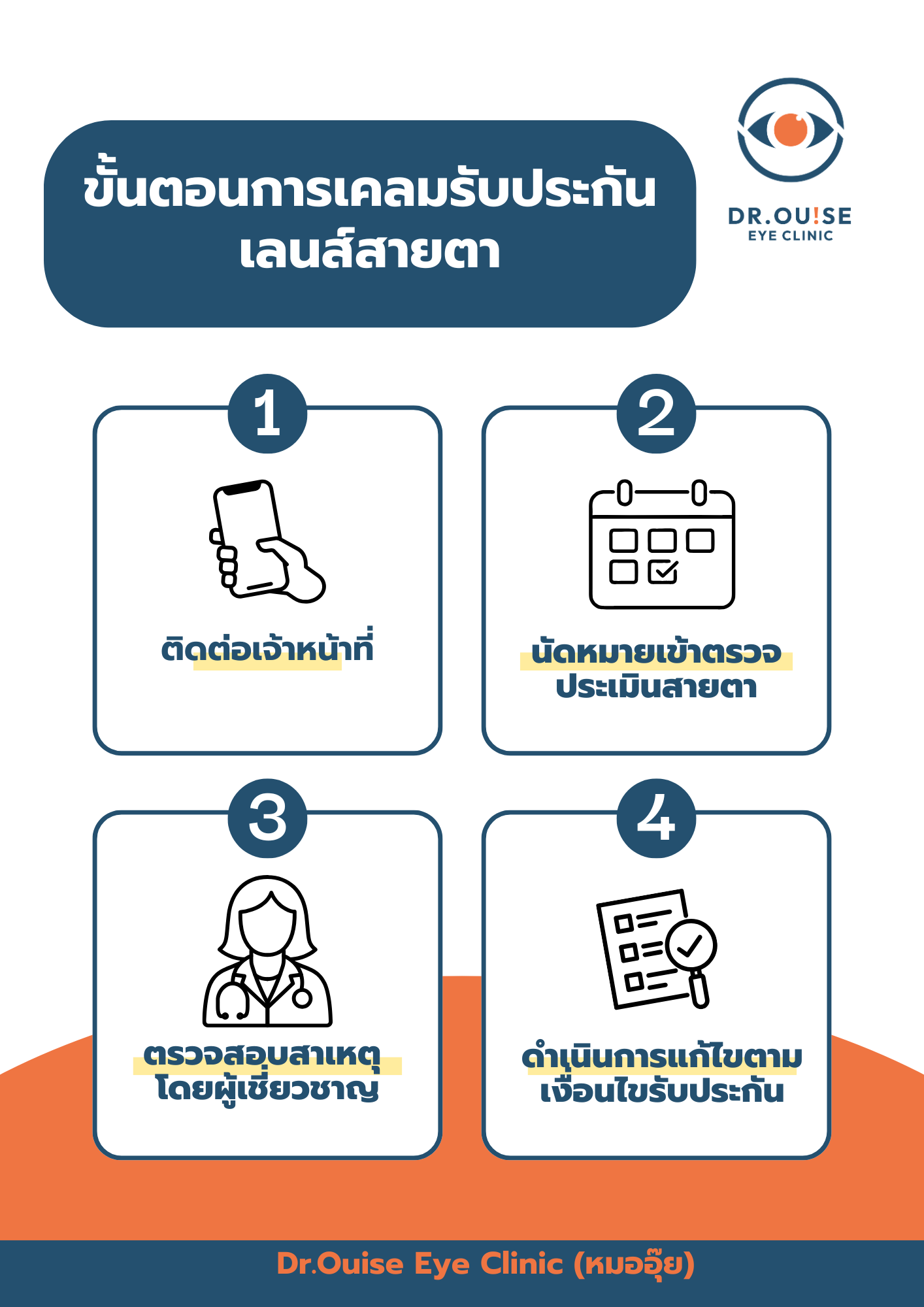 ขั้นตอนการเคลมรับประกันเลนส์สายตา

DR.OU!SE
EYE CLINIC

1

ติดต่อเจ้าหน้าที่

2

นัดหมายเข้าตรวจประเมินสายตา

3

ตรวจสอบสาเหตุโดยผู้เชี่ยวชาญ

4

ดำเนินการแก้ไขตามเงื่อนไขรับประกัน

Dr.Ouise Eye Clinic (หมออุ๊ย)